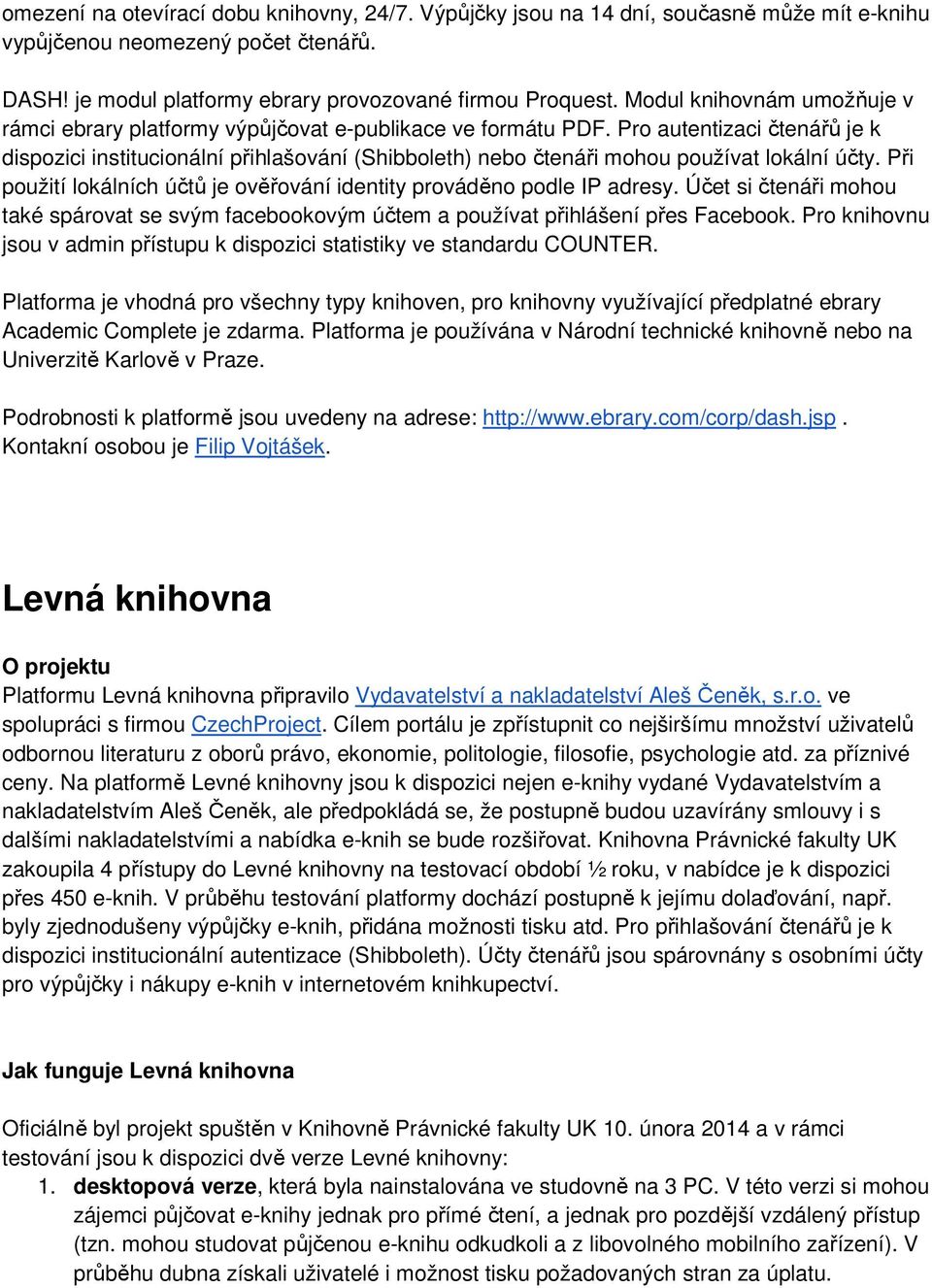 omezení na otevírací dobu knihovny, 24/7. Výpůjčky jsou na 14 dní, současně může mít e-knihu vypůjčenou neomezený počet čtenářů.

DASH! je modul platformy ebrary provozované firmou Proquest. Modul knihovnám umožňuje v rámci ebrary platformy výpůjčovat e-publikace ve formátu PDF. Pro autentizaci čtenářů je k dispozici institucionální přihlašování (Shibboleth) nebo čtenáři mohou používat lokální účty. Při použití lokálních účtů je ověřování identity prováděno podle IP adresy. Účet si čtenáři mohou také spárovat se svým facebookovým účtem a používat přihlášení přes Facebook. Pro knihovnu jsou v admin přístupu k dispozici statistiky ve standardu COUNTER.

Platforma je vhodná pro všechny typy knihoven, pro knihovny využívající předplatné ebrary Academic Complete je zdarma. Platforma je používána v Národní technické knihovně nebo na Univerzitě Karlově v Praze.

Podrobnosti k platformě jsou uvedeny na adrese: http://www.ebrary.com/corp/dash.jsp . Kontakní osobou je Filip Vojtášek.

Levná knihovna

O projektu
Platformu Levná knihovna připravilo Vydavatelství a nakladatelství Aleš Čeněk, s.r.o. ve spolupráci s firmou CzechProject. Cílem portálu je zpřístupnit co nejširšímu množství uživatelů odbornou literaturu z oborů právo, ekonomie, politologie, filosofie, psychologie atd. za příznivé ceny. Na platformě Levné knihovny jsou k dispozici nejen e-knihy vydané Vydavatelstvím a nakladatelstvím Aleš Čeněk, ale předpokládá se, že postupně budou uzavírány smlouvy i s dalšími nakladatelstvími a nabídka e-knih se bude rozšiřovat. Knihovna Právnické fakulty UK zakoupila 4 přístupy do Levné knihovny na testovací období ½ roku, v nabídce je k dispozici přes 450 e-knih. V průběhu testování platformy dochází postupně k jejímu dolaďování, např. byly zjednodušeny výpůjčky e-knih, přidána možnosti tisku atd. Pro přihlašování čtenářů je k dispozici institucionální autentizace (Shibboleth). Účty čtenářů jsou spárovány s osobními účty pro výpůjčky i nákupy e-knih v internetovém knihkupectví.

Jak funguje Levná knihovna

Oficiálně byl projekt spuštěn v Knihovně Právnické fakulty UK 10. února 2014 a v rámci testování jsou k dispozici dvě verze Levné knihovny:
1. desktopová verze, která byla nainstalována ve studovně na 3 PC. V této verzi si mohou zájemci půjčovat e-knihy jednak pro přímé čtení, a jednak pro pozdější vzdálený přístup (tzn. mohou studovat půjčenou e-knihu odkudkoli a z libovolného mobilního zařízení). V průběhu dubna získali uživatelé i možnost tisku požadovaných stran za úplatu.